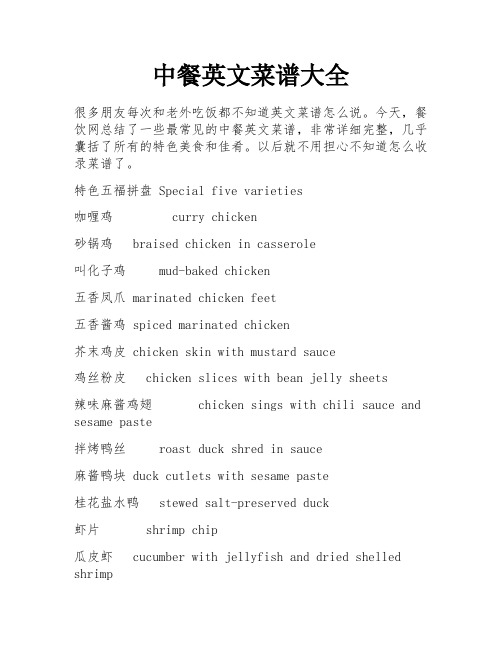 中餐英文菜谱大全

很多朋友每次和老外吃饭都不知道英文菜谱怎么说。今天，餐饮网总结了一些最常见的中餐英文菜谱，非常详细完整，几乎囊括了所有的特色美食和佳肴。以后就不用担心不知道怎么收录菜谱了。

特色五福拼盘 Special five varieties

咖喱鸡 curry chicken

砂锅鸡 braised chicken in casserole

叫化子鸡 mud-baked chicken

五香凤爪 marinated chicken feet

五香酱鸡 spiced marinated chicken

芥末鸡皮 chicken skin with mustard sauce

鸡丝粉皮 chicken slices with bean jelly sheets

辣味麻酱鸡翅 chicken sings with chili sauce and sesame paste

拌烤鸭丝 roast duck shred in sauce

麻酱鸭块 duck cutlets with sesame paste

桂花盐水鸭 stewed salt-preserved duck

虾片 shrimp chip

瓜皮虾 cucumber with jellyfish and dried shelled shrimp